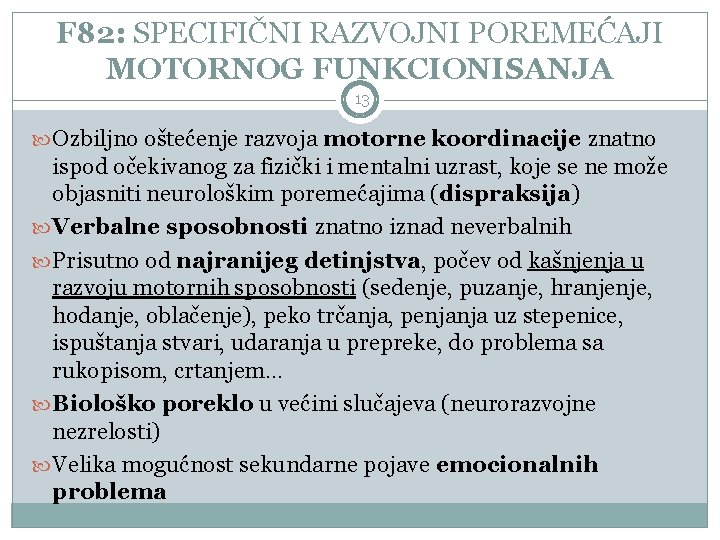 F82: SPECIFIČNI RAZVOJNI POREMEĆAJI MOTORNOG FUNKCIONISANJA

13

Ozbiljno oštećenje razvoja motorne koordinacije znatno ispod očekivanog za fizički i mentalni uzrast, koje se ne može objasniti neurološkim poremećajima (dispraksija)

Verbalne sposobnosti znatno iznad neverbalnih

Prisutno od najranijeg detinjstva, počev od kašnjenja u razvoju motornih sposobnosti (sedenje, puzanje, hranjenje, hodanje, oblačenje), peko trčanja, penjanja uz stepenice, ispuštanja stvari, udaranja u prepreke, do problema sa rukopisom, crtanjem...

Biološko poreklo u većini slučajeva (neurorazvojne nezrelosti)

Velika mogućnost sekundarne pojave emocionalnih problema